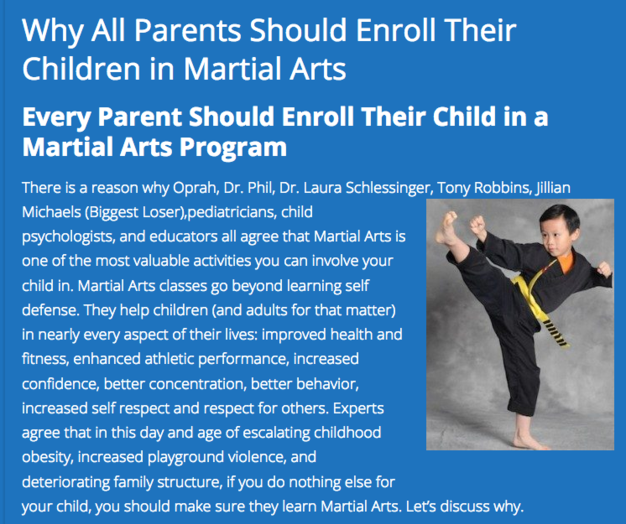 Why All Parents Should Enroll Their Children in Martial Arts

Every Parent Should Enroll Their Child in a Martial Arts Program

There is a reason why Oprah, Dr. Phil, Dr. Laura Schlessinger, Tony Robbins, Jillian Michaels (Biggest Loser),pediatricians, child psychologists, and educators all agree that Martial Arts is one of the most valuable activities you can involve your child in. Martial Arts classes go beyond learning self defense. They help children (and adults for that matter) in nearly every aspect of their lives: improved health and fitness, enhanced athletic performance, increased confidence, better concentration, better behavior, increased self respect and respect for others. Experts agree that in this day and age of escalating childhood obesity, increased playground violence, and deteriorating family structure, if you do nothing else for your child, you should make sure they learn Martial Arts. Let's discuss why.